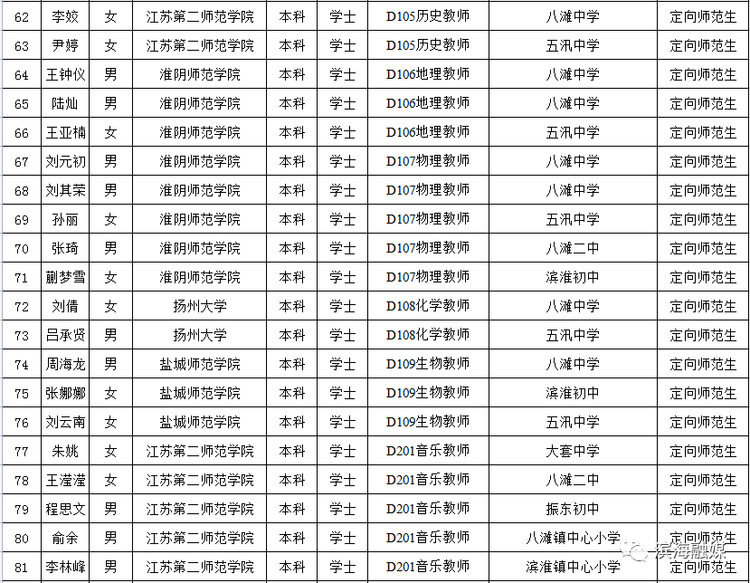 | 62 | 李姣 | 女 | 江苏第二师范学院 | 本科 | 学士 | D105历史教师 | 八滩中学 | 定向师范生 |
|---|---|---|---|---|---|---|---|---|
| 63 | 尹婷 | 女 | 江苏第二师范学院 | 本科 | 学士 | D105历史教师 | 五汛中学 | 定向师范生 |
| 64 | 王钟仪 | 男 | 淮阴师范学院 | 本科 | 学士 | D106地理教师 | 八滩中学 | 定向师范生 |
| 65 | 陆灿 | 男 | 淮阴师范学院 | 本科 | 学士 | D106地理教师 | 八滩中学 | 定向师范生 |
| 66 | 王亚楠 | 女 | 淮阴师范学院 | 本科 | 学士 | D106地理教师 | 五汛中学 | 定向师范生 |
| 67 | 刘元初 | 男 | 淮阴师范学院 | 本科 | 学士 | D107物理教师 | 八滩中学 | 定向师范生 |
| 68 | 刘其荣 | 男 | 淮阴师范学院 | 本科 | 学士 | D107物理教师 | 八滩中学 | 定向师范生 |
| 69 | 孙丽 | 女 | 淮阴师范学院 | 本科 | 学士 | D107物理教师 | 五汛中学 | 定向师范生 |
| 70 | 张琦 | 男 | 淮阴师范学院 | 本科 | 学士 | D107物理教师 | 八滩二中 | 定向师范生 |
| 71 | 蒯梦雪 | 女 | 淮阴师范学院 | 本科 | 学士 | D107物理教师 | 滨淮初中 | 定向师范生 |
| 72 | 刘倩 | 女 | 扬州大学 | 本科 | 学士 | D108化学教师 | 八滩中学 | 定向师范生 |
| 73 | 吕承贤 | 男 | 扬州大学 | 本科 | 学士 | D108化学教师 | 五汛中学 | 定向师范生 |
| 74 | 周海龙 | 男 | 盐城师范学院 | 本科 | 学士 | D109生物教师 | 八滩中学 | 定向师范生 |
| 75 | 张娜娜 | 女 | 盐城师范学院 | 本科 | 学士 | D109生物教师 | 滨淮初中 | 定向师范生 |
| 76 | 刘云南 | 女 | 盐城师范学院 | 本科 | 学士 | D109生物教师 | 五汛中学 | 定向师范生 |
| 77 | 朱姚 | 女 | 江苏第二师范学院 | 本科 | 学士 | D201音乐教师 | 大套中学 | 定向师范生 |
| 78 | 王滢滢 | 女 | 江苏第二师范学院 | 本科 | 学士 | D201音乐教师 | 八滩二中 | 定向师范生 |
| 79 | 程思文 | 男 | 江苏第二师范学院 | 本科 | 学士 | D201音乐教师 | 振东初中 | 定向师范生 |
| 80 | 俞余 | 男 | 江苏第二师范学院 | 本科 | 学士 | D201音乐教师 | 八滩镇中心小学 | 定向师范生 |
| 81 | 李林峰 | 男 | 江苏第二师范学院 | 本科 | 学士 | D201音乐教师 | 滨淮镇中心小学 | 定向师范生 |

滨海融媒